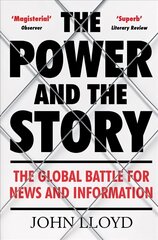 'Magisterial'
Observer

'Superb'
Literary Review

THE POWER AND THE STORY

THE GLOBAL BATTLE FOR NEWS AND INFORMATION

JOHN LLOYD